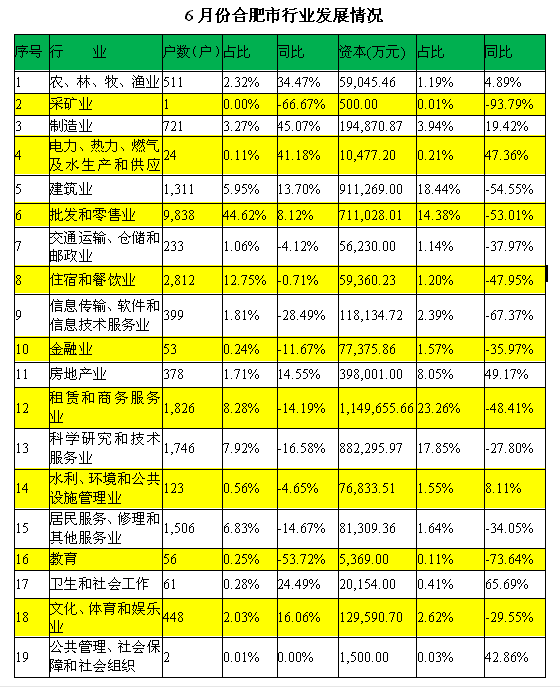 6 月份合肥市行业发展情况

| 序号 | 行　业 | 户数(户) | 占比 | 同比 | 资本(万元) | 占比 | 同比 |
|---|---|---|---|---|---|---|---|
| 1 | 农、林、牧、渔业 | 511 | 2.32% | 34.47% | 59,045.46 | 1.19% | 4.89% |
| 2 | 采矿业 | 1 | 0.00% | -66.67% | 500.00 | 0.01% | -93.79% |
| 3 | 制造业 | 721 | 3.27% | 45.07% | 194,870.87 | 3.94% | 19.42% |
| 4 | 电力、热力、燃气及水生产和供应 | 24 | 0.11% | 41.18% | 10,477.20 | 0.21% | 47.36% |
| 5 | 建筑业 | 1,311 | 5.95% | 13.70% | 911,269.00 | 18.44% | -54.55% |
| 6 | 批发和零售业 | 9,838 | 44.62% | 8.12% | 711,028.01 | 14.38% | -53.01% |
| 7 | 交通运输、仓储和邮政业 | 233 | 1.06% | -4.12% | 56,230.00 | 1.14% | -37.97% |
| 8 | 住宿和餐饮业 | 2,812 | 12.75% | -0.71% | 59,360.23 | 1.20% | -47.95% |
| 9 | 信息传输、软件和信息技术服务业 | 399 | 1.81% | -28.49% | 118,134.72 | 2.39% | -67.37% |
| 10 | 金融业 | 53 | 0.24% | -11.67% | 77,375.86 | 1.57% | -35.97% |
| 11 | 房地产业 | 378 | 1.71% | 14.55% | 398,001.00 | 8.05% | 49.17% |
| 12 | 租赁和商务服务业 | 1,826 | 8.28% | -14.19% | 1,149,655.66 | 23.26% | -48.41% |
| 13 | 科学研究和技术服务业 | 1,746 | 7.92% | -16.58% | 882,295.97 | 17.85% | -27.80% |
| 14 | 水利、环境和公共设施管理业 | 123 | 0.56% | -4.65% | 76,833.51 | 1.55% | 8.11% |
| 15 | 居民服务、修理和其他服务业 | 1,506 | 6.83% | -14.67% | 81,309.36 | 1.64% | -34.05% |
| 16 | 教育 | 56 | 0.25% | -53.72% | 5,369.00 | 0.11% | -73.64% |
| 17 | 卫生和社会工作 | 61 | 0.28% | 24.49% | 20,154.00 | 0.41% | 65.69% |
| 18 | 文化、体育和娱乐业 | 448 | 2.03% | 16.06% | 129,590.70 | 2.62% | -29.55% |
| 19 | 公共管理、社会保障和社会组织 | 2 | 0.01% | 0.00% | 1,500.00 | 0.03% | 42.86% |